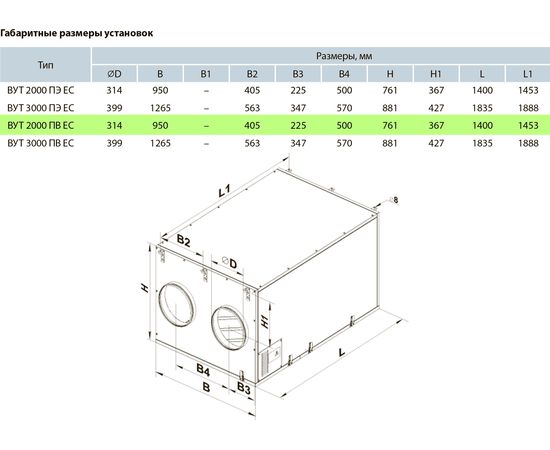 Габаритные размеры установок

| Тип | Размеры, мм | | | | | | | | | |
|---|---|---|---|---|---|---|---|---|---|---|
| | ∅D | B | B1 | B2 | B3 | B4 | H | H1 | L | L1 |
| ВУТ 2000 ПЭ ЕС | 314 | 950 | – | 405 | 225 | 500 | 761 | 367 | 1400 | 1453 |
| ВУТ 3000 ПЭ ЕС | 399 | 1265 | – | 563 | 347 | 570 | 881 | 427 | 1835 | 1888 |
| ВУТ 2000 ПВ ЕС | 314 | 950 | – | 405 | 225 | 500 | 761 | 367 | 1400 | 1453 |
| ВУТ 3000 ПВ ЕС | 399 | 1265 | – | 563 | 347 | 570 | 881 | 427 | 1835 | 1888 |

L1
8
B2
∅D
H
H1
L
B4
B
B3